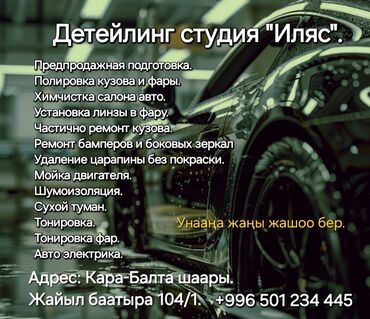 Детейлинг студия "Иляс".

Предпродажная подготовка.
Полировка кузова и фары.
Химчистка салона авто.
Установка линзы в фару.
Частично ремонт кузова.
Ремонт бамперов и боковых зеркал
Удаление царапины без покраски.
Мойка двигателя.
Шумоизоляция.
Сухой туман.
Тонировка.
Тонировка фар.
Авто электрика.

Унааңа жаңы жашоо бер.

Адрес: Кара-Балта шаары.
Жайыл баатыра 104/1. +996 501 234 445